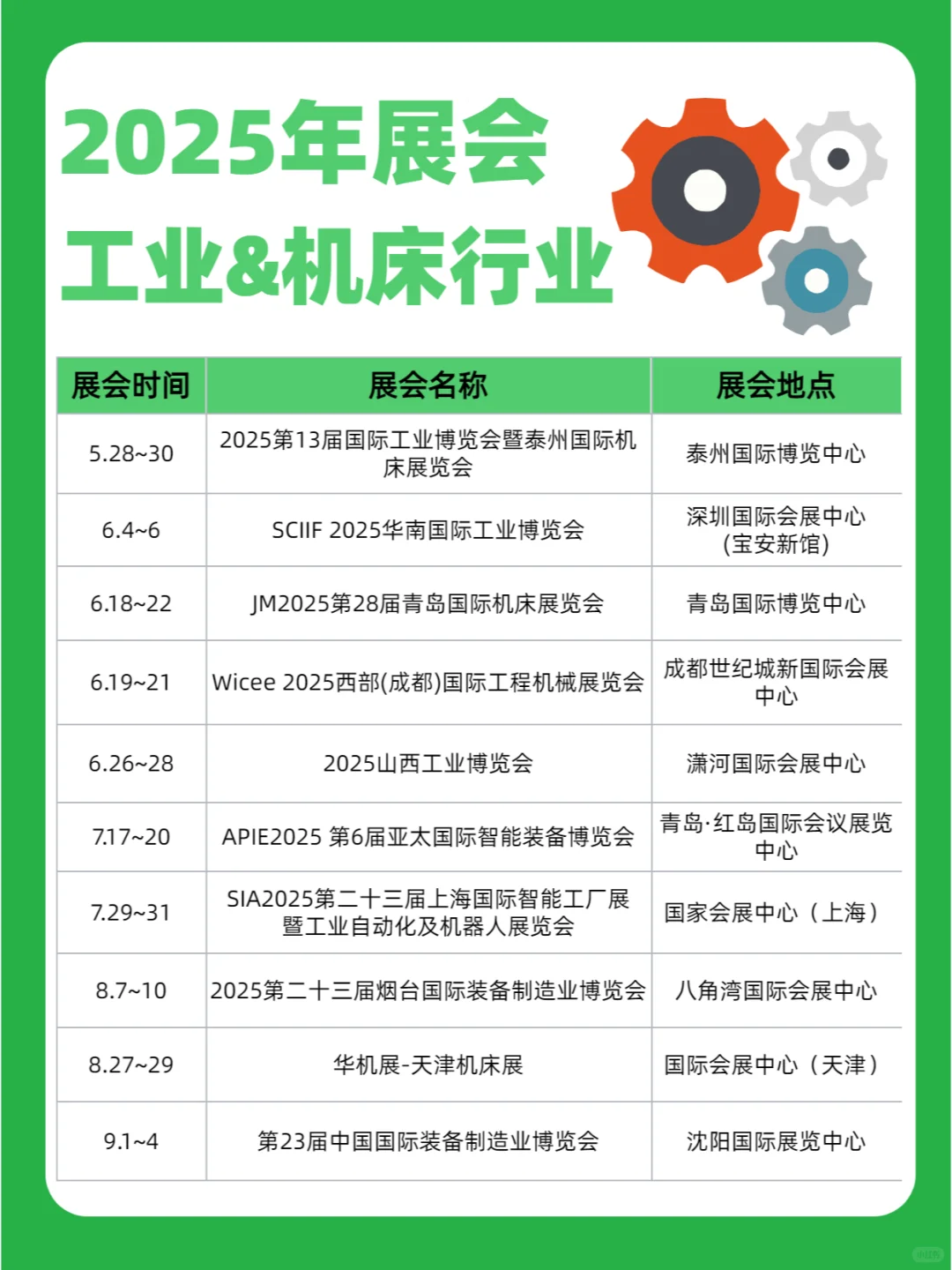 2025年展会
工业&机床行业

| 展会时间 | 展会名称 | 展会地点 |
|---|---|---|
| 5.28~30 | 2025第13届国际工业博览会暨泰州国际机床展览会 | 泰州国际博览中心 |
| 6.4~6 | SCIIF 2025华南国际工业博览会 | 深圳国际会展中心(宝安新馆) |
| 6.18~22 | JM2025第28届青岛国际机床展览会 | 青岛国际博览中心 |
| 6.19~21 | Wicee 2025西部(成都)国际工程机械展览会 | 成都世纪城新国际会展中心 |
| 6.26~28 | 2025山西工业博览会 | 潇河国际会展中心 |
| 7.17~20 | APIE2025 第6届亚太国际智能装备博览会 | 青岛·红岛国际会议展览中心 |
| 7.29~31 | SIA2025第二十三届上海国际智能工厂展暨工业自动化及机器人展览会 | 国家会展中心（上海） |
| 8.7~10 | 2025第二十三届烟台国际装备制造业博览会 | 八角湾国际会展中心 |
| 8.27~29 | 华机展-天津机床展 | 国际会展中心（天津） |
| 9.1~4 | 第23届中国国际装备制造业博览会 | 沈阳国际展览中心 |